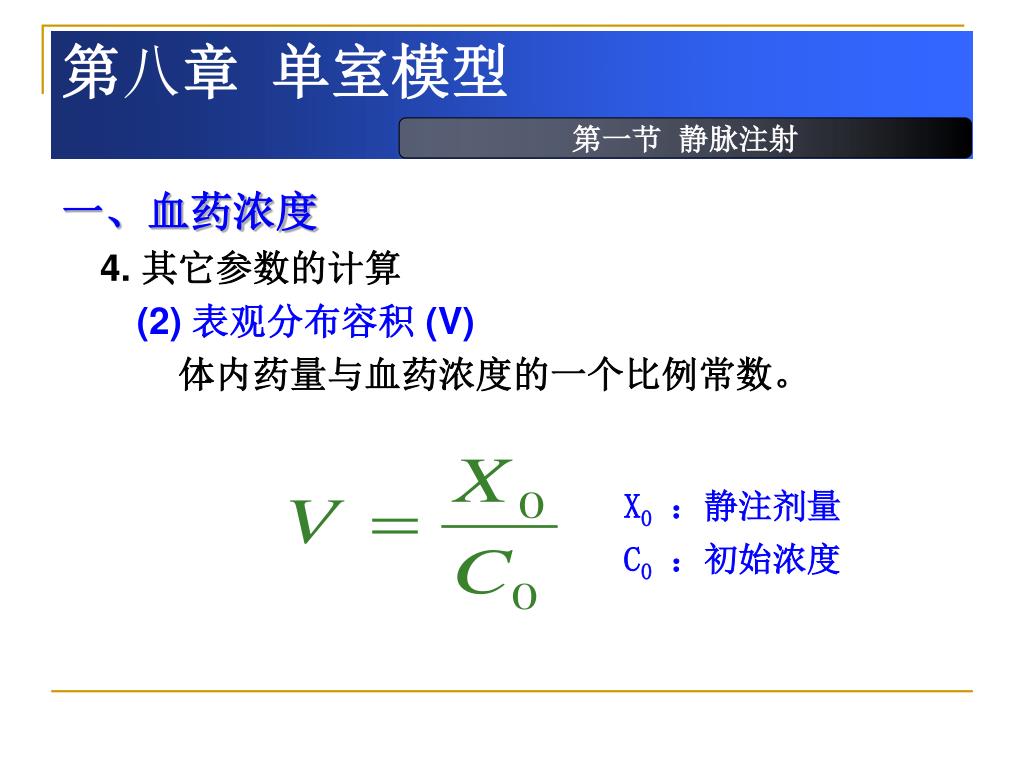 第八章 单室模型

第一节 静脉注射

一、血药浓度

4.其它参数的计算

(2)表观分布容积(V)

体内药量与血药浓度的一个比例常数。

$V = \frac{X_0}{C_0}$

$X_0$：静注剂量
$C_0$：初始浓度